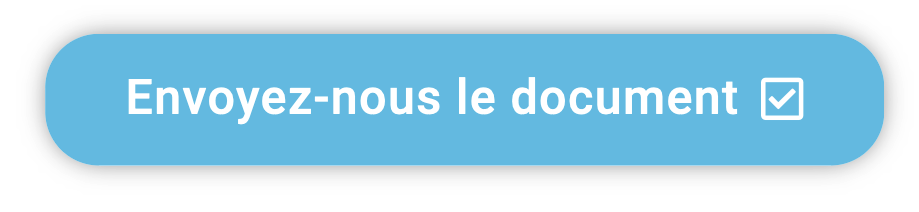 Envoyez-nous le document